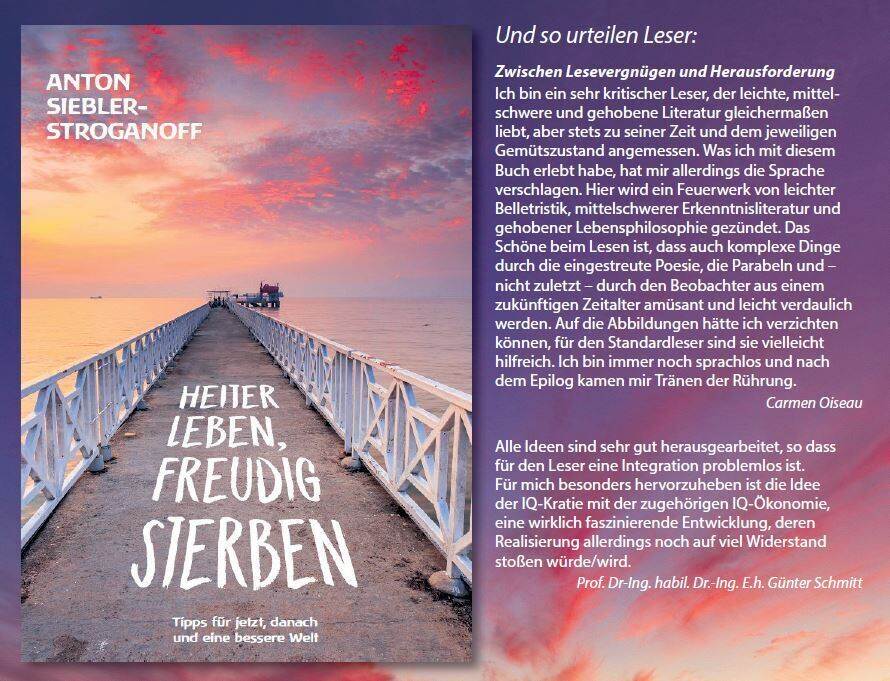 ANTON
SIEBLER-
STROGANOFF

HEITER
LEBEN,
FREUDIG
STERBEN

Tipps für jetzt, danach
und eine bessere Welt

Und so urteilen Leser:

Zwischen Lesevergnügen und Herausforderung
Ich bin ein sehr kritischer Leser, der leichte, mittelschwere und gehobene Literatur gleichermaßen liebt, aber stets zu seiner Zeit und dem jeweiligen Gemütszustand angemessen. Was ich mit diesem Buch erlebt habe, hat mir allerdings die Sprache verschlagen. Hier wird ein Feuerwerk von leichter Belletristik, mittelschwerer Erkenntnisliteratur und gehobener Lebensphilosophie gezündet. Das Schöne beim Lesen ist, dass auch komplexe Dinge durch die eingestreute Poesie, die Parabeln und – nicht zuletzt – durch den Beobachter aus einem zukünftigen Zeitalter amüsant und leicht verdaulich werden. Auf die Abbildungen hätte ich verzichten können, für den Standardleser sind sie vielleicht hilfreich. Ich bin immer noch sprachlos und nach dem Epilog kamen mir Tränen der Rührung.
Carmen Oiseau

Alle Ideen sind sehr gut herausgearbeitet, so dass für den Leser eine Integration problemlos ist.
Für mich besonders hervorzuheben ist die Idee der IQ-Kratie mit der zugehörigen IQ-Ökonomie, eine wirklich faszinierende Entwicklung, deren Realisierung allerdings noch auf viel Widerstand stoßen würde/wird.
Prof. Dr-Ing. habil. Dr.-Ing. E.h. Günter Schmitt